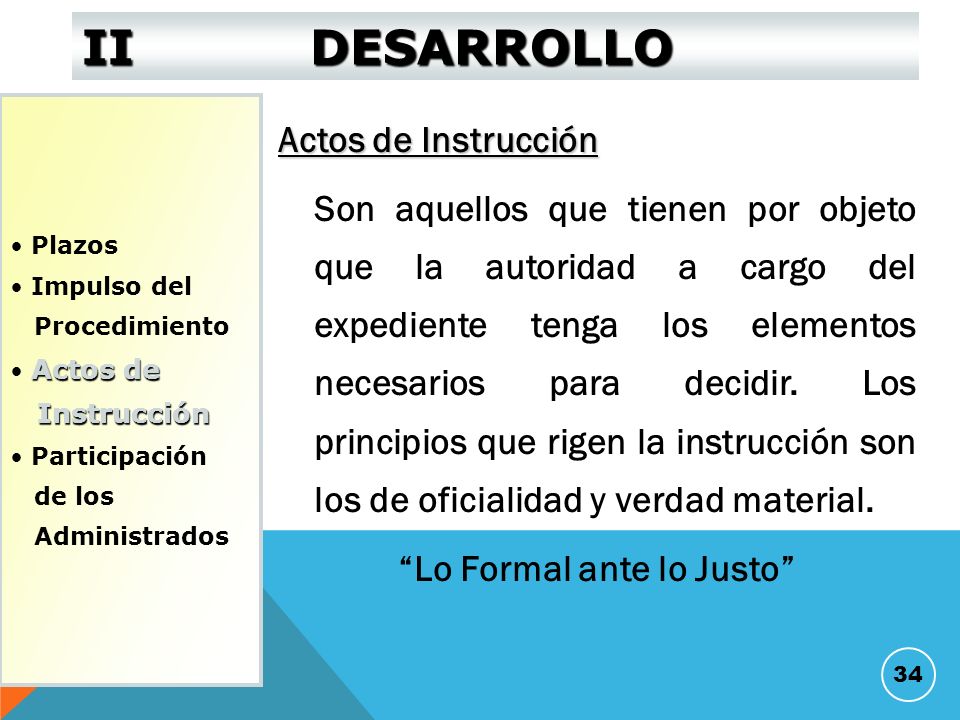 II DESARROLLO

• Plazos
• Impulso del Procedimiento
• Actos de Instrucción
• Participación de los Administrados

Actos de Instrucción

Son aquellos que tienen por objeto que la autoridad a cargo del expediente tenga los elementos necesarios para decidir. Los principios que rigen la instrucción son los de oficialidad y verdad material.

“Lo Formal ante lo Justo”

34